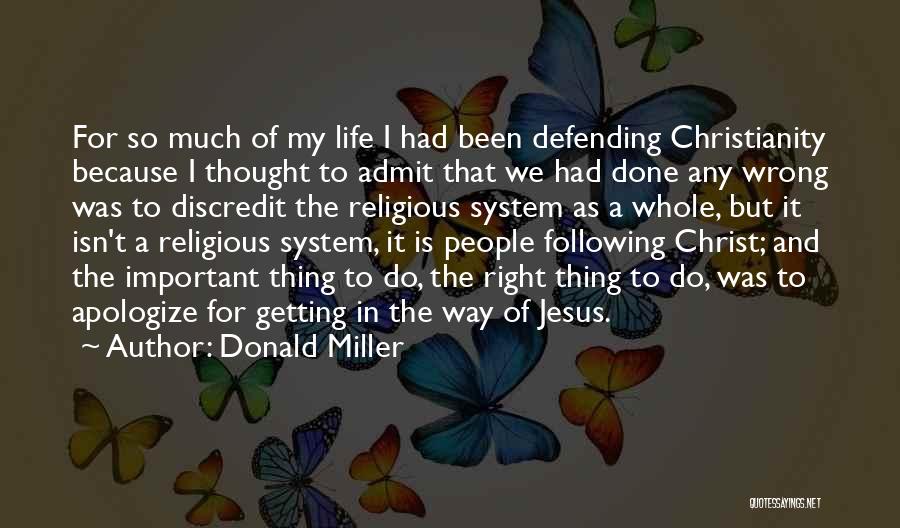 For so much of my life I had been defending Christianity because I thought to admit that we had done any wrong was to discredit the religious system as a whole, but it isn't a religious system, it is people following Christ; and the important thing to do, the right thing to do, was to apologize for getting in the way of Jesus.

~ Author: Donald Miller

QUOTESSAYINGS.NET